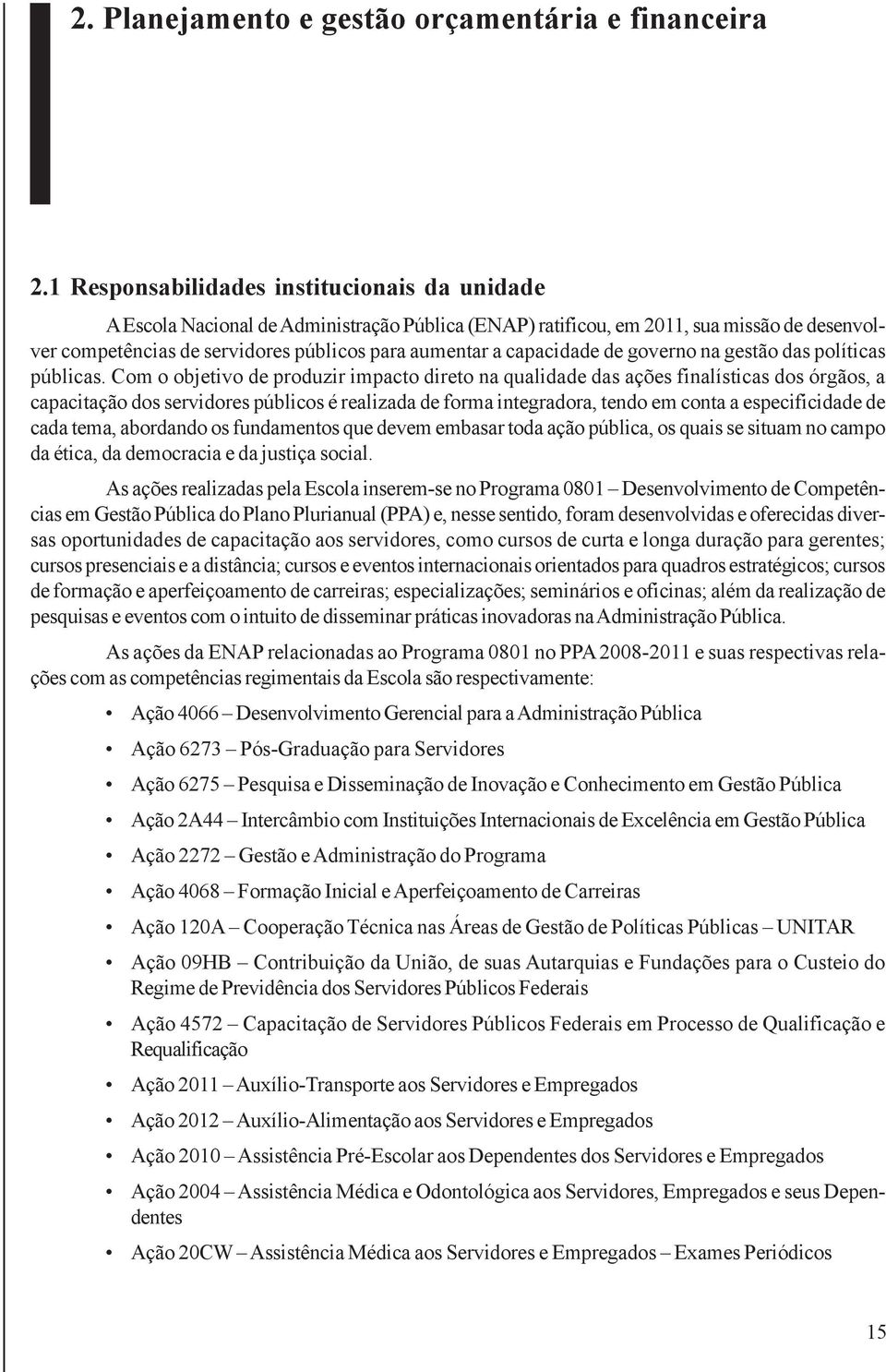 2. Planejamento e gestão orçamentária e financeira

2.1 Responsabilidades institucionais da unidade

A Escola Nacional de Administração Pública (ENAP) ratificou, em 2011, sua missão de desenvolver competências de servidores públicos para aumentar a capacidade de governo na gestão das políticas públicas. Com o objetivo de produzir impacto direto na qualidade das ações finalísticas dos órgãos, a capacitação dos servidores públicos é realizada de forma integradora, tendo em conta a especificidade de cada tema, abordando os fundamentos que devem embasar toda ação pública, os quais se situam no campo da ética, da democracia e da justiça social.

As ações realizadas pela Escola inserem-se no Programa 0801 – Desenvolvimento de Competências em Gestão Pública do Plano Plurianual (PPA) e, nesse sentido, foram desenvolvidas e oferecidas diversas oportunidades de capacitação aos servidores, como cursos de curta e longa duração para gerentes; cursos presenciais e a distância; cursos e eventos internacionais orientados para quadros estratégicos; cursos de formação e aperfeiçoamento de carreiras; especializações; seminários e oficinas; além da realização de pesquisas e eventos com o intuito de disseminar práticas inovadoras na Administração Pública.

As ações da ENAP relacionadas ao Programa 0801 no PPA 2008-2011 e suas respectivas relações com as competências regimentais da Escola são respectivamente:

• Ação 4066 – Desenvolvimento Gerencial para a Administração Pública
• Ação 6273 – Pós-Graduação para Servidores
• Ação 6275 – Pesquisa e Disseminação de Inovação e Conhecimento em Gestão Pública
• Ação 2A44 – Intercâmbio com Instituições Internacionais de Excelência em Gestão Pública
• Ação 2272 – Gestão e Administração do Programa
• Ação 4068 – Formação Inicial e Aperfeiçoamento de Carreiras
• Ação 120A – Cooperação Técnica nas Áreas de Gestão de Políticas Públicas – UNITAR
• Ação 09HB – Contribuição da União, de suas Autarquias e Fundações para o Custeio do Regime de Previdência dos Servidores Públicos Federais
• Ação 4572 – Capacitação de Servidores Públicos Federais em Processo de Qualificação e Requalificação
• Ação 2011 – Auxílio-Transporte aos Servidores e Empregados
• Ação 2012 – Auxílio-Alimentação aos Servidores e Empregados
• Ação 2010 – Assistência Pré-Escolar aos Dependentes dos Servidores e Empregados
• Ação 2004 – Assistência Médica e Odontológica aos Servidores, Empregados e seus Dependentes
• Ação 20CW – Assistência Médica aos Servidores e Empregados – Exames Periódicos

15